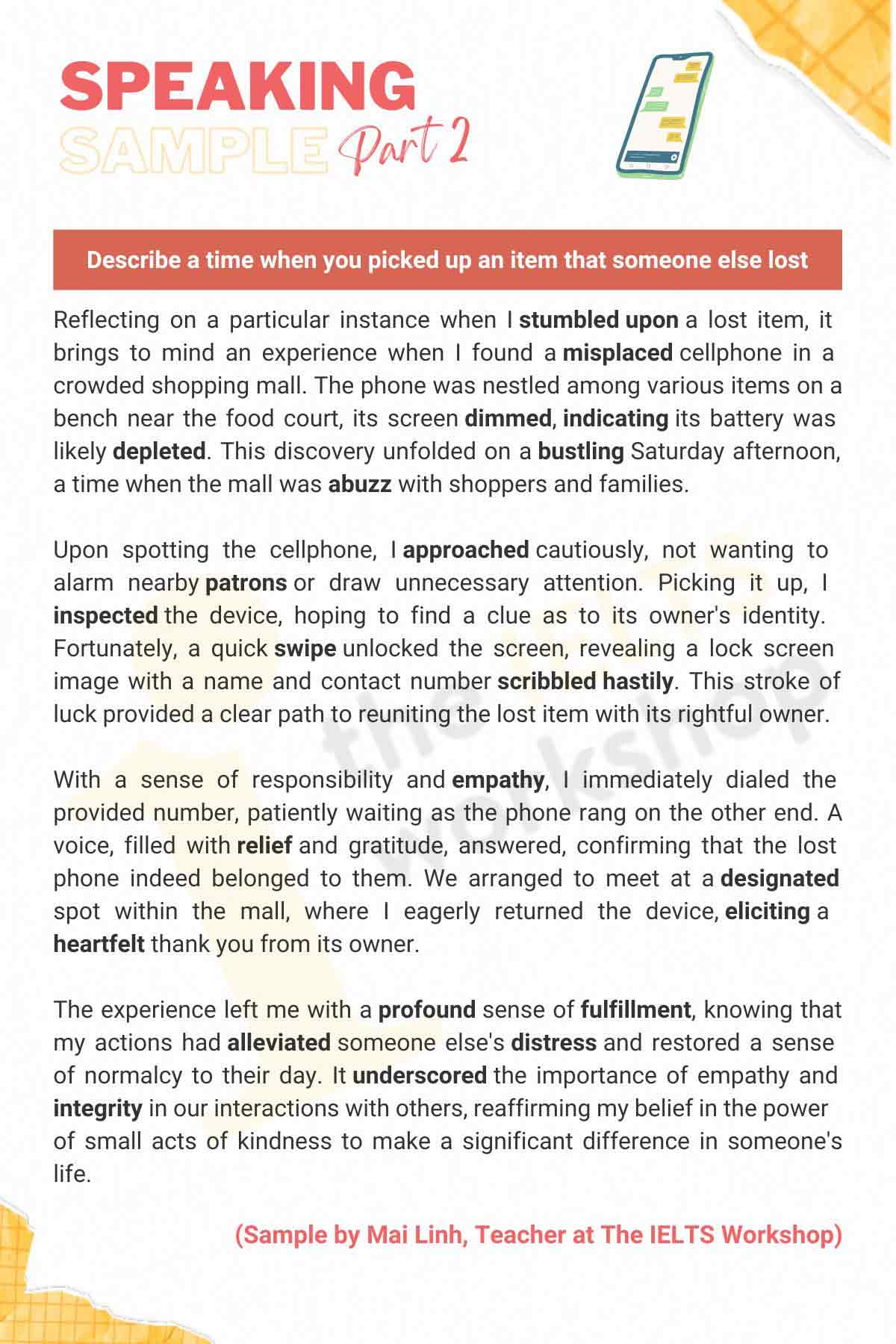 SPEAKING
SAMPLE Part 2

Describe a time when you picked up an item that someone else lost

Reflecting on a particular instance when I stumbled upon a lost item, it brings to mind an experience when I found a misplaced cellphone in a crowded shopping mall. The phone was nestled among various items on a bench near the food court, its screen dimmed, indicating its battery was likely depleted. This discovery unfolded on a bustling Saturday afternoon, a time when the mall was abuzz with shoppers and families.

Upon spotting the cellphone, I approached cautiously, not wanting to alarm nearby patrons or draw unnecessary attention. Picking it up, I inspected the device, hoping to find a clue as to its owner's identity. Fortunately, a quick swipe unlocked the screen, revealing a lock screen image with a name and contact number scribbled hastily. This stroke of luck provided a clear path to reuniting the lost item with its rightful owner.

With a sense of responsibility and empathy, I immediately dialed the provided number, patiently waiting as the phone rang on the other end. A voice, filled with relief and gratitude, answered, confirming that the lost phone indeed belonged to them. We arranged to meet at a designated spot within the mall, where I eagerly returned the device, eliciting a heartfelt thank you from its owner.

The experience left me with a profound sense of fulfillment, knowing that my actions had alleviated someone else's distress and restored a sense of normalcy to their day. It underscored the importance of empathy and integrity in our interactions with others, reaffirming my belief in the power of small acts of kindness to make a significant difference in someone's life.

(Sample by Mai Linh, Teacher at The IELTS Workshop)

the IELTS workshop